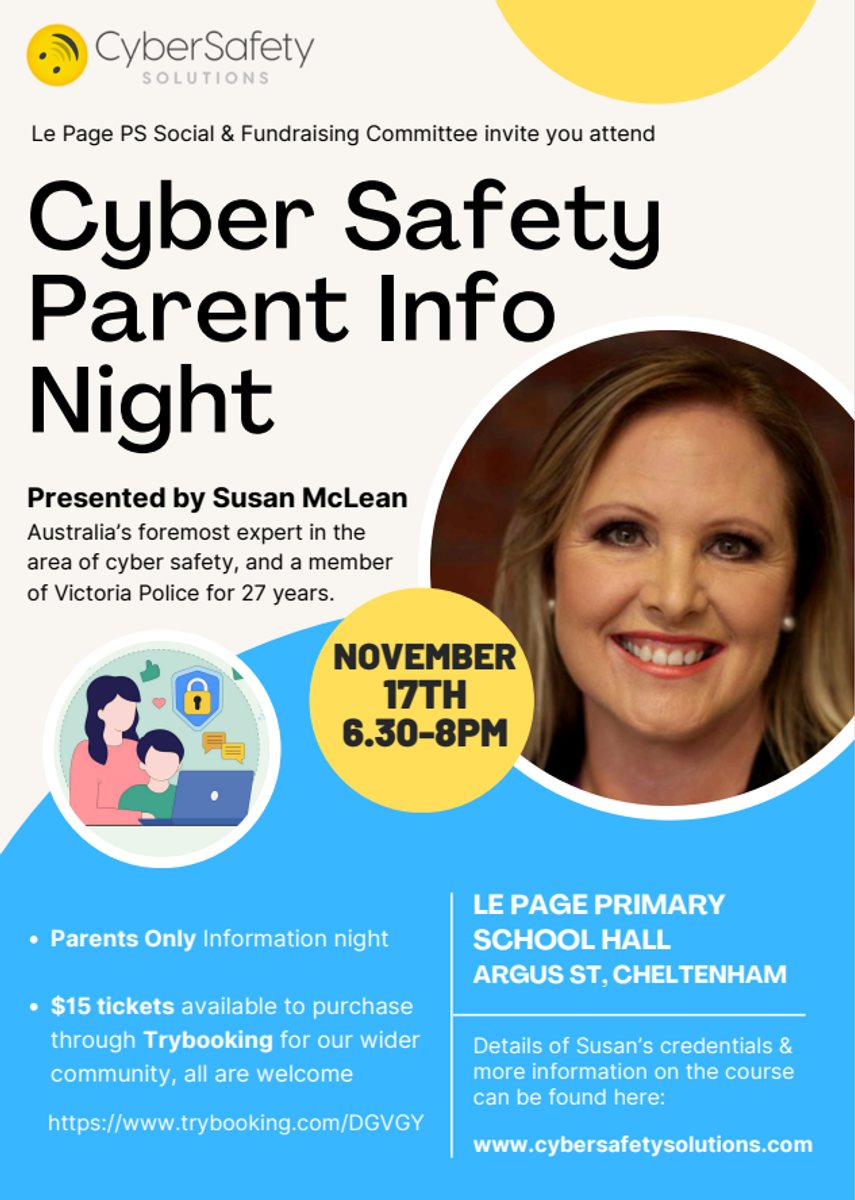 CyberSafety
SOLUTIONS

Le Page PS Social & Fundraising Committee invite you attend

Cyber Safety Parent Info Night

Presented by Susan McLean
Australia's foremost expert in the area of cyber safety, and a member of Victoria Police for 27 years.

NOVEMBER
17TH
6.30-8PM

• Parents Only Information night

• $15 tickets available to purchase through Trybooking for our wider community, all are welcome

https://www.trybooking.com/DGVGY

LE PAGE PRIMARY
SCHOOL HALL
ARGUS ST, CHELTENHAM

Details of Susan's credentials & more information on the course can be found here:

www.cybersafetysolutions.com